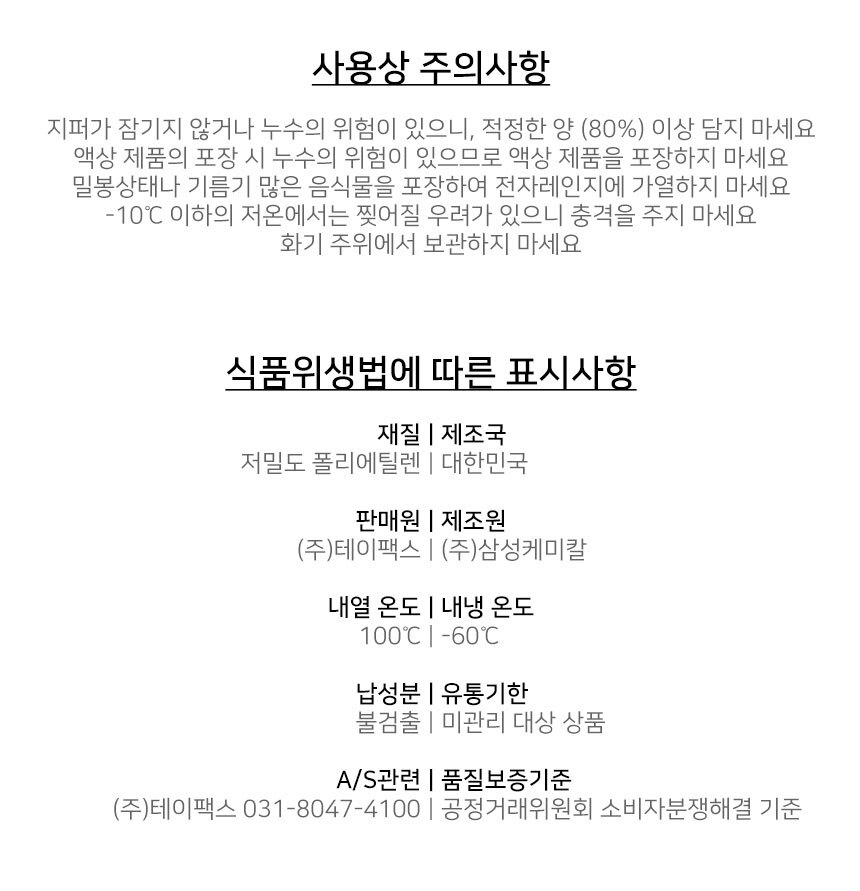 사용상 주의사항

지퍼가 잠기지 않거나 누수의 위험이 있으니, 적정한 양 (80%) 이상 담지 마세요
액상 제품의 포장 시 누수의 위험이 있으므로 액상 제품을 포장하지 마세요
밀봉상태나 기름기 많은 음식물을 포장하여 전자레인지에 가열하지 마세요
-10℃ 이하의 저온에서는 찢어질 우려가 있으니 충격을 주지 마세요
화기 주위에서 보관하지 마세요

식품위생법에 따른 표시사항

재질 | 제조국
저밀도 폴리에틸렌 | 대한민국

판매원 | 제조원
(주)테이팩스 | (주)삼성케미칼

내열 온도 | 내냉 온도
100℃ | -60℃

납성분 | 유통기한
불검출 | 미관리 대상 상품

A/S관련 | 품질보증기준
(주)테이팩스 031-8047-4100 | 공정거래위원회 소비자분쟁해결 기준